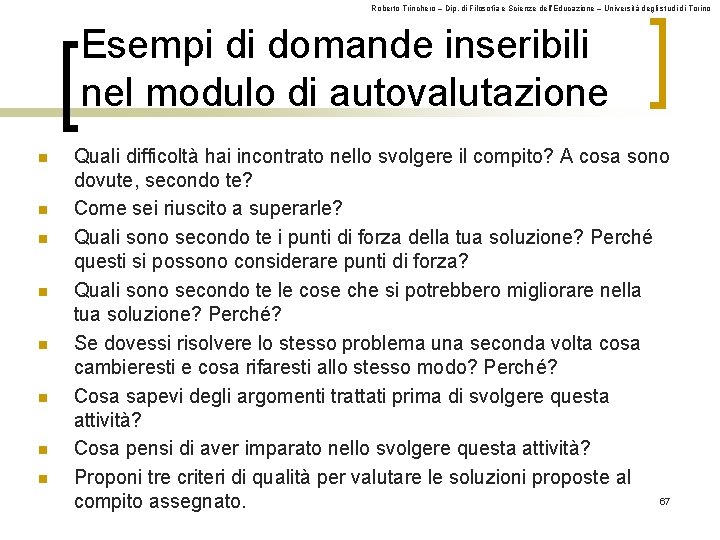 Roberto Trinchero – Dip. di Filosofia e Scienze dell'Educazione – Università degli studi di Torino

Esempi di domande inseribili nel modulo di autovalutazione

- Quali difficoltà hai incontrato nello svolgere il compito? A cosa sono dovute, secondo te?
- Come sei riuscito a superarle?
- Quali sono secondo te i punti di forza della tua soluzione? Perché questi si possono considerare punti di forza?
- Quali sono secondo te le cose che si potrebbero migliorare nella tua soluzione? Perché?
- Se dovessi risolvere lo stesso problema una seconda volta cosa cambieresti e cosa rifaresti allo stesso modo? Perché?
- Cosa sapevi degli argomenti trattati prima di svolgere questa attività?
- Cosa pensi di aver imparato nello svolgere questa attività?
- Proponi tre criteri di qualità per valutare le soluzioni proposte al compito assegnato.

67